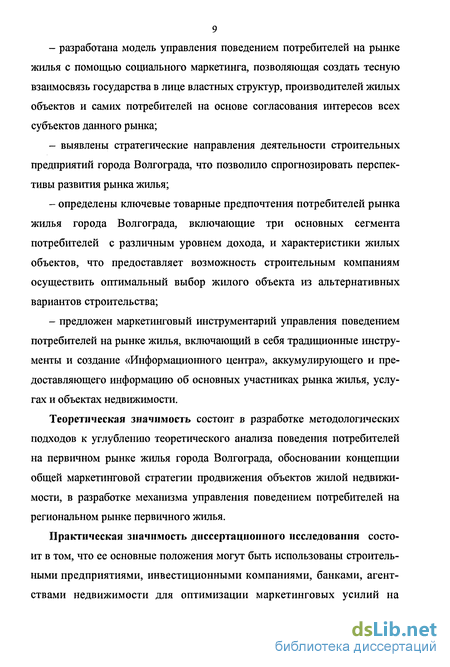 9

– разработана модель управления поведением потребителей на рынке жилья с помощью социального маркетинга, позволяющая создать тесную взаимосвязь государства в лице властных структур, производителей жилых объектов и самих потребителей на основе согласования интересов всех субъектов данного рынка;

– выявлены стратегические направления деятельности строительных предприятий города Волгограда, что позволило спрогнозировать перспективы развития рынка жилья;

– определены ключевые товарные предпочтения потребителей рынка жилья города Волгограда, включающие три основных сегмента потребителей с различным уровнем дохода, и характеристики жилых объектов, что предоставляет возможность строительным компаниям осуществить оптимальный выбор жилого объекта из альтернативных вариантов строительства;

– предложен маркетинговый инструментарий управления поведением потребителей на рынке жилья, включающий в себя традиционные инструменты и создание «Информационного центра», аккумулирующего и предоставляющего информацию об основных участниках рынка жилья, услугах и объектах недвижимости.

Теоретическая значимость состоит в разработке методологических подходов к углублению теоретического анализа поведения потребителей на первичном рынке жилья города Волгограда, обосновании концепции общей маркетинговой стратегии продвижения объектов жилой недвижимости, в разработке механизма управления поведением потребителей на региональном рынке первичного жилья.

Практическая значимость диссертационного исследования состоит в том, что ее основные положения могут быть использованы строительными предприятиями, инвестиционными компаниями, банками, агентствами недвижимости для оптимизации маркетинговых усилий на

dsLib.net
библиотека диссертаций